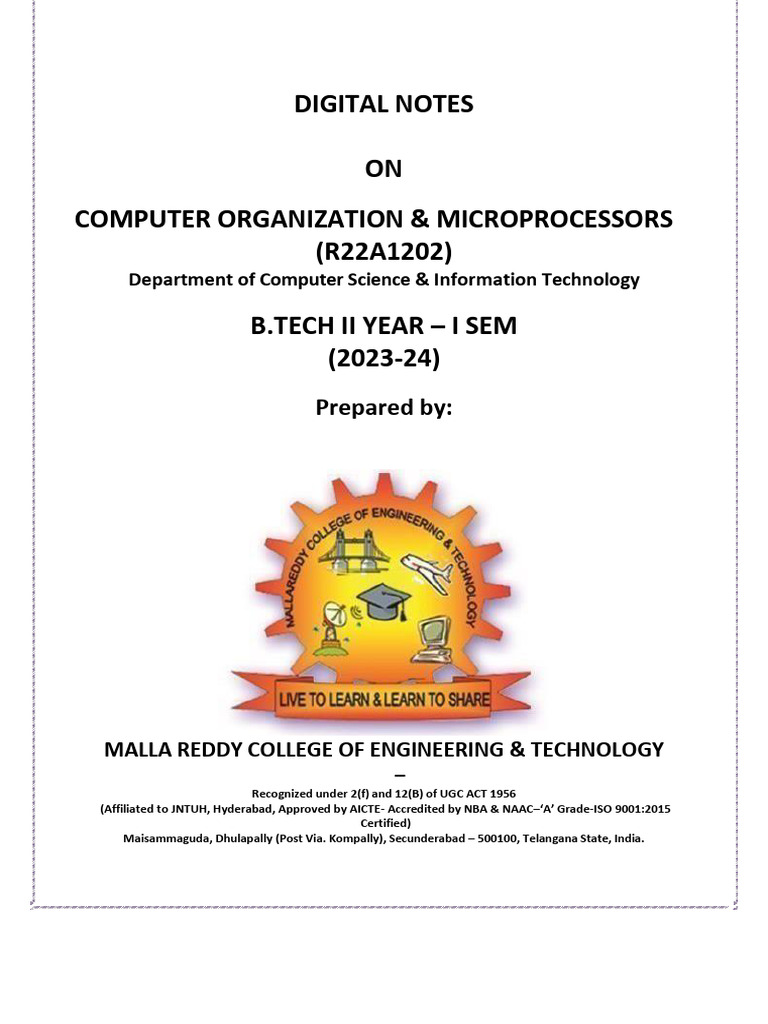 DIGITAL NOTES

ON

COMPUTER ORGANIZATION & MICROPROCESSORS
(R22A1202)
Department of Computer Science & Information Technology

B.TECH II YEAR – I SEM
(2023-24)

Prepared by:

MALLAREDDY COLLEGE OF ENGINEERING & TECHNOLOGY

LIVE TO LEARN & LEARN TO SHARE

MALLA REDDY COLLEGE OF ENGINEERING & TECHNOLOGY
–
Recognized under 2(f) and 12(B) of UGC ACT 1956
(Affiliated to JNTUH, Hyderabad, Approved by AICTE- Accredited by NBA & NAAC–'A' Grade-ISO 9001:2015 Certified)
Maisammaguda, Dhulapally (Post Via. Kompally), Secunderabad – 500100, Telangana State, India.